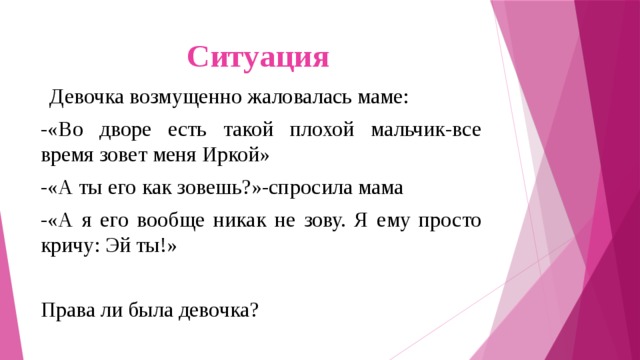 Ситуация

Девочка возмущенно жаловалась маме:

-«Во дворе есть такой плохой мальчик-все время зовет меня Иркой»

-«А ты его как зовешь?»-спросила мама

-«А я его вообще никак не зову. Я ему просто кричу: Эй ты!»

Права ли была девочка?